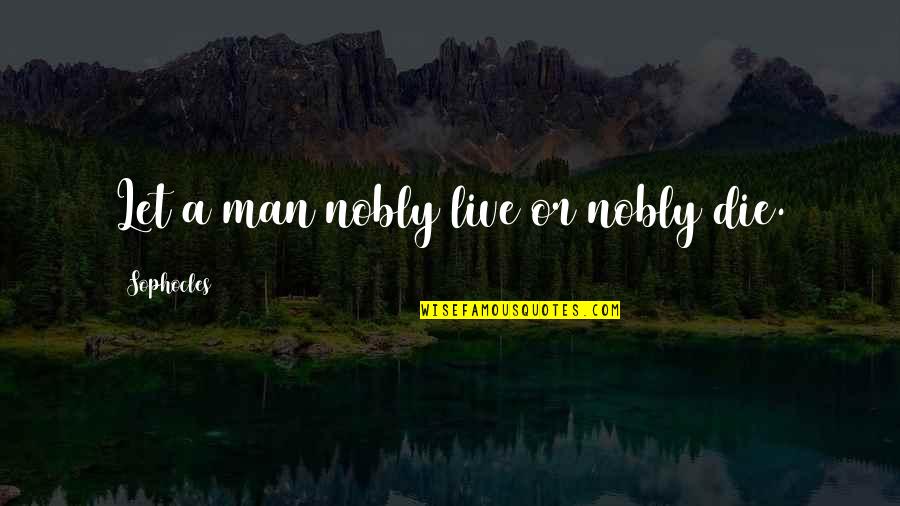 Let a man nobly live or nobly die.

Sophocles

WISEFAMOUSQUOTES.COM